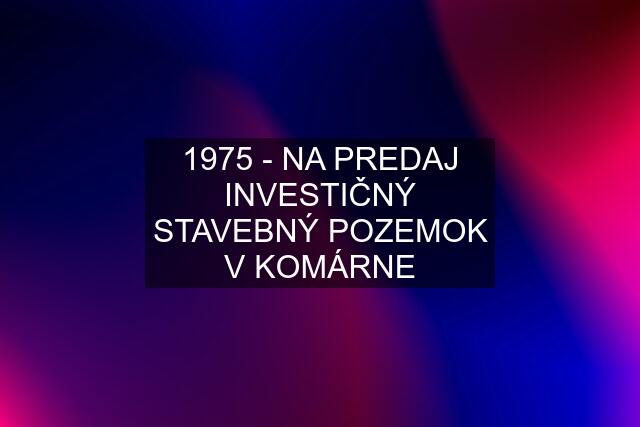 1975 - NA PREDAJ INVESTIČNÝ STAVEBNÝ POZEMOK V KOMÁRNE